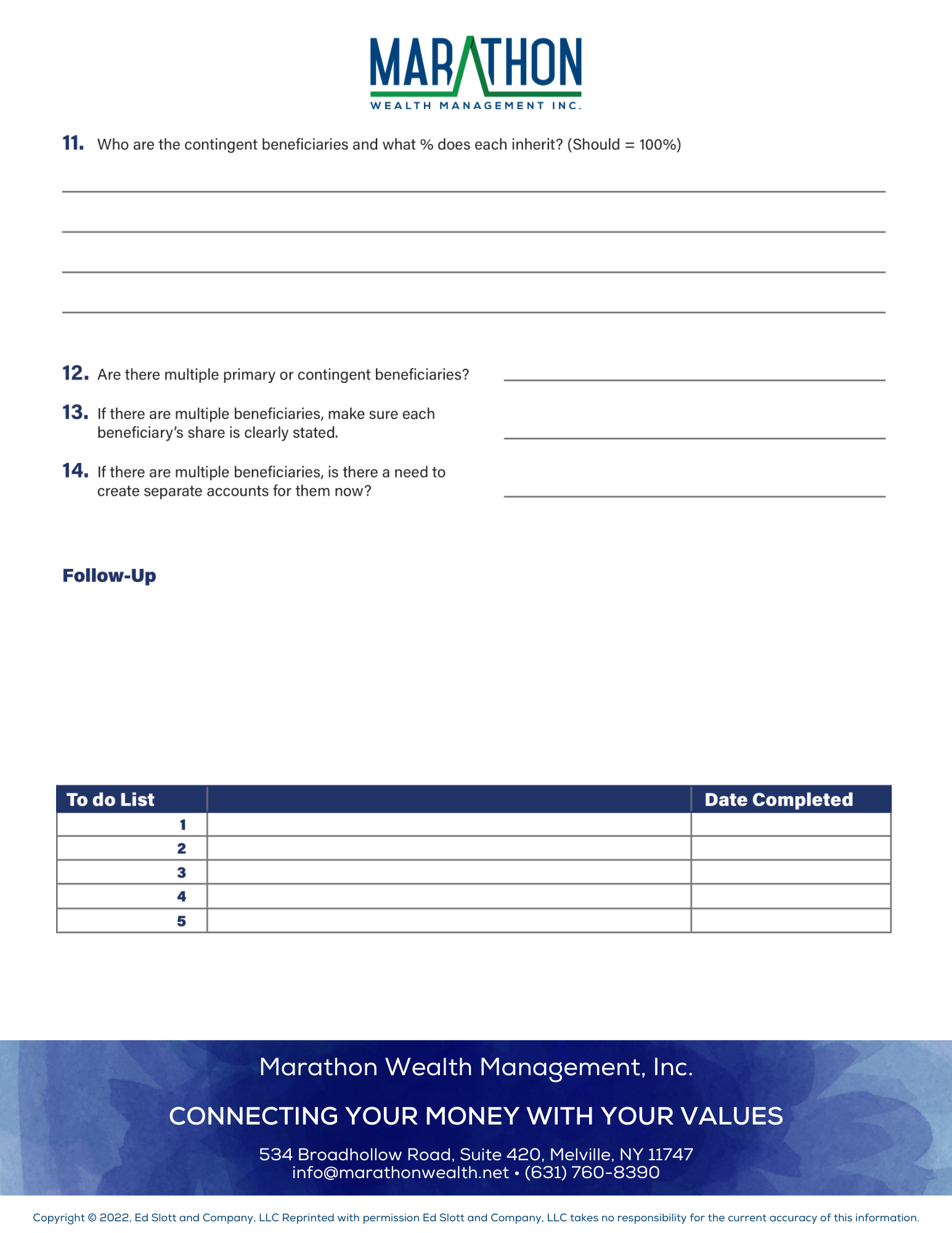 MARATHON
WEALTH MANAGEMENT INC.

11. Who are the contingent beneficiaries and what % does each inherit? (Should = 100%)

12. Are there multiple primary or contingent beneficiaries?

13. If there are multiple beneficiaries, make sure each beneficiary's share is clearly stated.

14. If there are multiple beneficiaries, is there a need to create separate accounts for them now?

Follow-Up

| To do List | | Date Completed |
|---|---|---|
| 1 | | |
| 2 | | |
| 3 | | |
| 4 | | |
| 5 | | |

Marathon Wealth Management, Inc.

CONNECTING YOUR MONEY WITH YOUR VALUES

534 Broadhollow Road, Suite 420, Melville, NY 11747
info@marathonwealth.net • (631) 760-8390

Copyright © 2022, Ed Slott and Company, LLC Reprinted with permission Ed Slott and Company, LLC takes no responsibility for the current accuracy of this information.